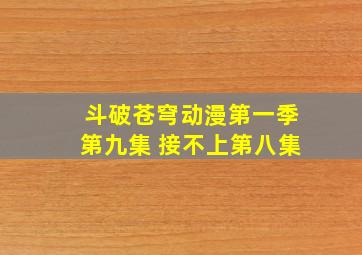 斗破苍穹动漫第一季
第九集 接不上第八集